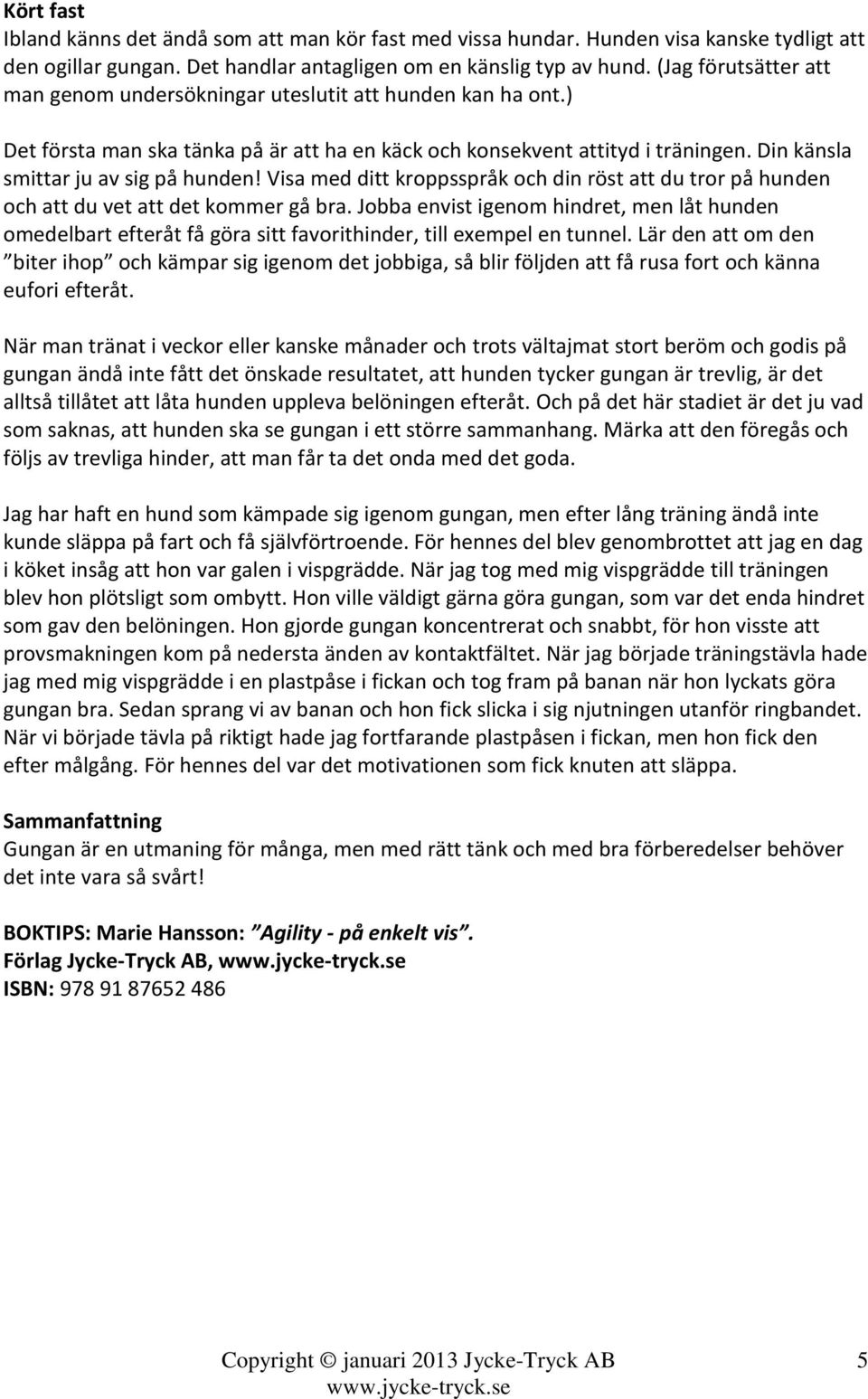 Kört fast
Ibland känns det ändå som att man kör fast med vissa hundar. Hunden visa kanske tydligt att den ogillar gungan. Det handlar antagligen om en känslig typ av hund. (Jag förutsätter att man genom undersökningar uteslutit att hunden kan ha ont.)

Det första man ska tänka på är att ha en käck och konsekvent attityd i träningen. Din känsla smittar ju av sig på hunden! Visa med ditt kroppsspråk och din röst att du tror på hunden och att du vet att det kommer gå bra. Jobba envist igenom hindret, men låt hunden omedelbart efteråt få göra sitt favorithinder, till exempel en tunnel. Lär den att om den ”biter ihop” och kämpar sig igenom det jobbiga, så blir följden att få rusa fort och känna eufori efteråt.

När man tränat i veckor eller kanske månader och trots vältajmat stort beröm och godis på gungan ändå inte fått det önskade resultatet, att hunden tycker gungan är trevlig, är det alltså tillåtet att låta hunden uppleva belöningen efteråt. Och på det här stadiet är det ju vad som saknas, att hunden ska se gungan i ett större sammanhang. Märka att den föregås och följs av trevliga hinder, att man får ta det onda med det goda.

Jag har haft en hund som kämpade sig igenom gungan, men efter lång träning ändå inte kunde släppa på fart och få självförtroende. För hennes del blev genombrottet att jag en dag i köket insåg att hon var galen i vispgrädde. När jag tog med mig vispgrädde till träningen blev hon plötsligt som ombytt. Hon ville väldigt gärna göra gungan, som var det enda hindret som gav den belöningen. Hon gjorde gungan koncentrerat och snabbt, för hon visste att provsmakningen kom på nedersta änden av kontaktfältet. När jag började träningstävla hade jag med mig vispgrädde i en plastpåse i fickan och tog fram på banan när hon lyckats göra gungan bra. Sedan sprang vi av banan och hon fick slicka i sig njutningen utanför ringbandet. När vi började tävla på riktigt hade jag fortfarande plastpåsen i fickan, men hon fick den efter målgång. För hennes del var det motivationen som fick knuten att släppa.

Sammanfattning
Gungan är en utmaning för många, men med rätt tänk och med bra förberedelser behöver det inte vara så svårt!

BOKTIPS: Marie Hansson: ”Agility - på enkelt vis”.
Förlag Jycke-Tryck AB, www.jycke-tryck.se
ISBN: 978 91 87652 486

Copyright © januari 2013 Jycke-Tryck AB
www.jycke-tryck.se
5